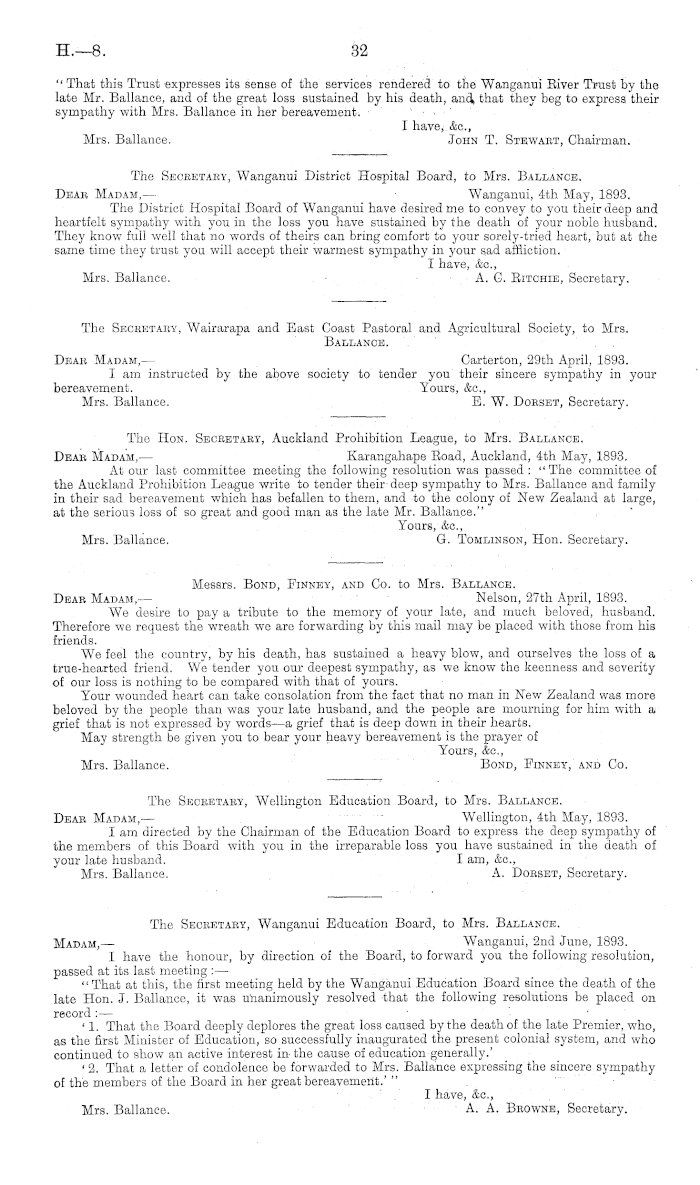 H.—8. 32

"That this Trust expresses its sense of the services rendered to the Wanganui River Trust by the late Mr. Ballance, and of the great loss sustained by his death, and that they beg to express their sympathy with Mrs. Ballance in her bereavement.

I have, &c.,

Mrs. Ballance. John T. Stewart, Chairman.

The Secretary, Wanganui District Hospital Board, to Mrs. Ballance.

Dear Madam,— Wanganui, 4th May, 1893.

The District Hospital Board of Wanganui have desired me to convey to you their deep and heartfelt sympathy with you in the loss you have sustained by the death of your noble husband. They know full well that no words of theirs can bring comfort to your sorely-tried heart, but at the same time they trust you will accept their warmest sympathy in your sad affliction.

I have, &c.,

Mrs. Ballance. A. C. Ritchie, Secretary.

The Secretary, Wairarapa and East Coast Pastoral and Agricultural Society, to Mrs. Ballance.

Dear Madam,— Carterton, 29th April, 1893.

I am instructed by the above society to tender you their sincere sympathy in your bereavement.

Yours, &c.,

Mrs. Ballance. E. W. Dorset, Secretary.

The Hon. Secretary, Auckland Prohibition League, to Mrs. Ballance.

Dear Madam,— Karangahape Road, Auckland, 4th May, 1893.

At our last committee meeting the following resolution was passed: "The committee of the Auckland Prohibition League write to tender their deep sympathy to Mrs. Ballance and family in their sad bereavement which has befallen to them, and to the colony of New Zealand at large, at the serious loss of so great and good man as the late Mr. Ballance."

Yours, &c.,

Mrs. Ballance. G. Tomlinson, Hon. Secretary.

Messrs. Bond, Finney, and Co. to Mrs. Ballance.

Dear Madam,— Nelson, 27th April, 1893.

We desire to pay a tribute to the memory of your late, and much beloved, husband. Therefore we request the wreath we are forwarding by this mail may be placed with those from his friends.

We feel the country, by his death, has sustained a heavy blow, and ourselves the loss of a true-hearted friend. We tender you our deepest sympathy, as we know the keenness and severity of our loss is nothing to be compared with that of yours.

Your wounded heart can take consolation from the fact that no man in New Zealand was more beloved by the people than was your late husband, and the people are mourning for him with a grief that is not expressed by words—a grief that is deep down in their hearts.

May strength be given you to bear your heavy bereavement is the prayer of

Yours, &c.,

Mrs. Ballance. Bond, Finney, and Co.

The Secretary, Wellington Education Board, to Mrs. Ballance.

Dear Madam,— Wellington, 4th May, 1893.

I am directed by the Chairman of the Education Board to express the deep sympathy of the members of this Board with you in the irreparable loss you have sustained in the death of your late husband.

I am, &c.,

Mrs. Ballance. A. Dorset, Secretary.

The Secretary, Wanganui Education Board, to Mrs. Ballance.

Madam,— Wanganui, 2nd June, 1893.

I have the honour, by direction of the Board, to forward you the following resolution, passed at its last meeting:—

"That at this, the first meeting held by the Wanganui Education Board since the death of the late Hon. J. Ballance, it was unanimously resolved that the following resolutions be placed on record:—

'1. That the Board deeply deplores the great loss caused by the death of the late Premier, who, as the first Minister of Education, so successfully inaugurated the present colonial system, and who continued to show an active interest in the cause of education generally.'

'2. That a letter of condolence be forwarded to Mrs. Ballance expressing the sincere sympathy of the members of the Board in her great bereavement.'"

I have, &c.,

Mrs. Ballance. A. A. Browne, Secretary.